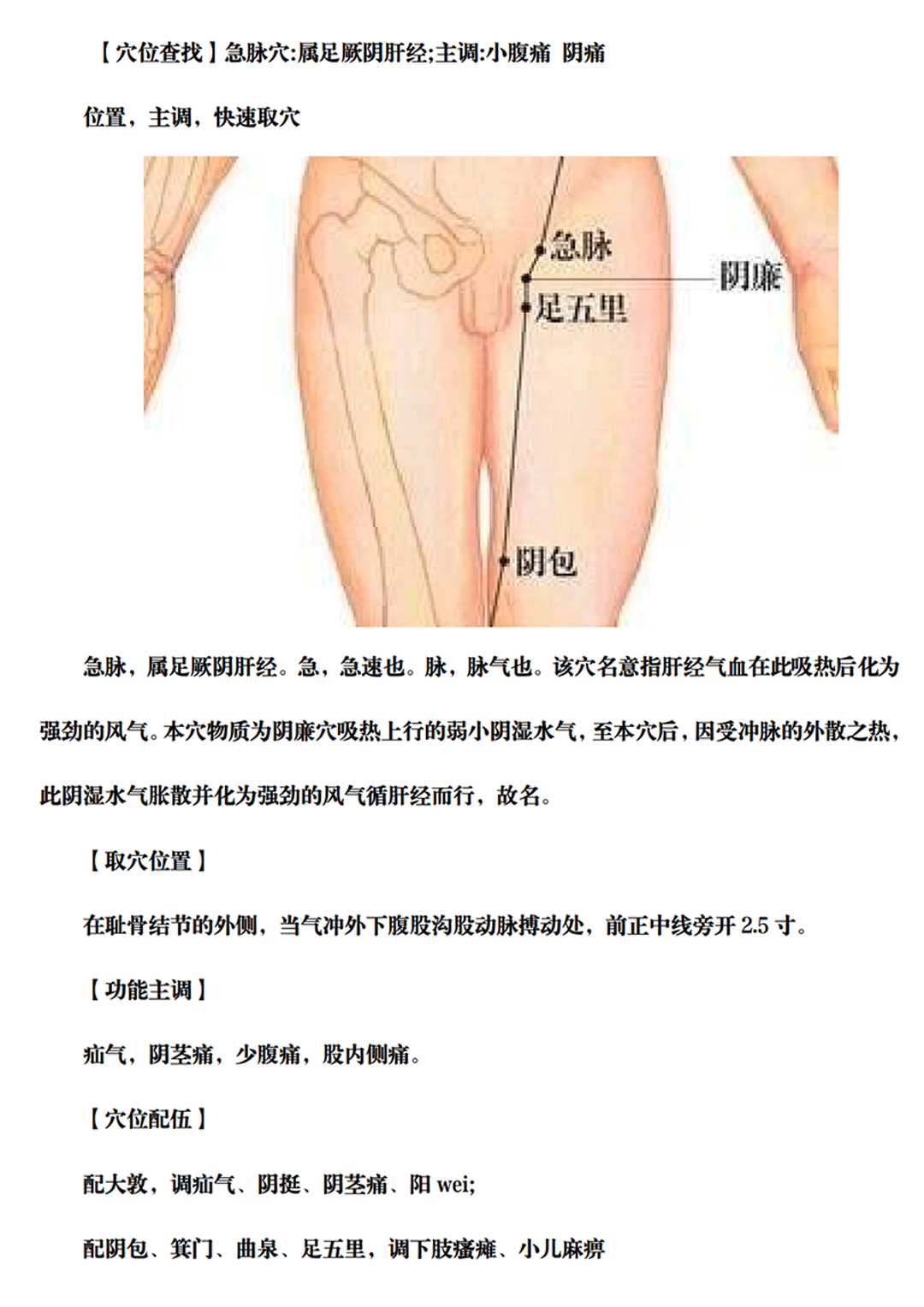 【穴位查找】急脉穴:属足厥阴肝经;主调:小腹痛 阴痛

位置，主调，快速取穴

急脉

阴廉

足五里

阴包

急脉，属足厥阴肝经。急，急速也。脉，脉气也。该穴名意指肝经气血在此吸热后化为强劲的风气。本穴物质为阴廉穴吸热上行的弱小阴湿水气，至本穴后，因受冲脉的外散之热，此阴湿水气胀散并化为强劲的风气循肝经而行，故名。

【取穴位置】

在耻骨结节的外侧，当气冲外下腹股沟股动脉搏动处，前正中线旁开 2.5 寸。

【功能主调】

疝气，阴茎痛，少腹痛，股内侧痛。

【穴位配伍】

配大敦，调疝气、阴挺、阴茎痛、阳 wei;

配阴包、箕门、曲泉、足五里，调下肢痿瘫、小儿麻痹